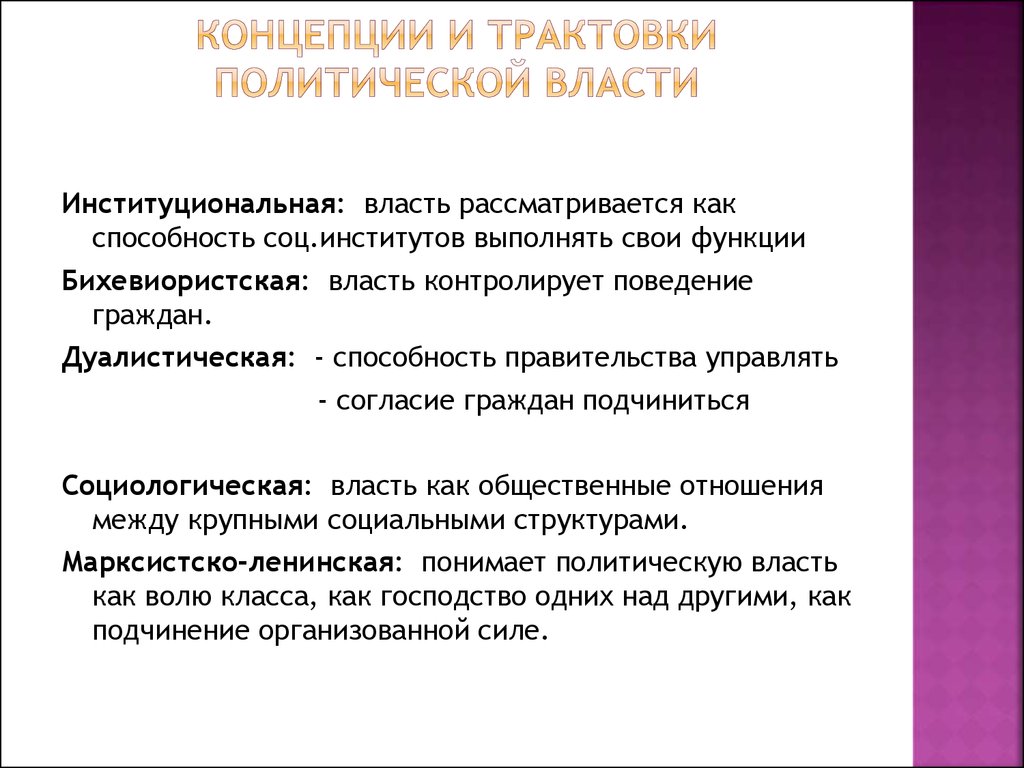 КОНЦЕПЦИИ И ТРАКТОВКИ ПОЛИТИЧЕСКОЙ ВЛАСТИ

Институциональная: власть рассматривается как способность соц.институтов выполнять свои функции

Бихевиористская: власть контролирует поведение граждан.

Дуалистическая: - способность правительства управлять
- согласие граждан подчиниться

Социологическая: власть как общественные отношения между крупными социальными структурами.

Марксистско-ленинская: понимает политическую власть как волю класса, как господство одних над другими, как подчинение организованной силе.